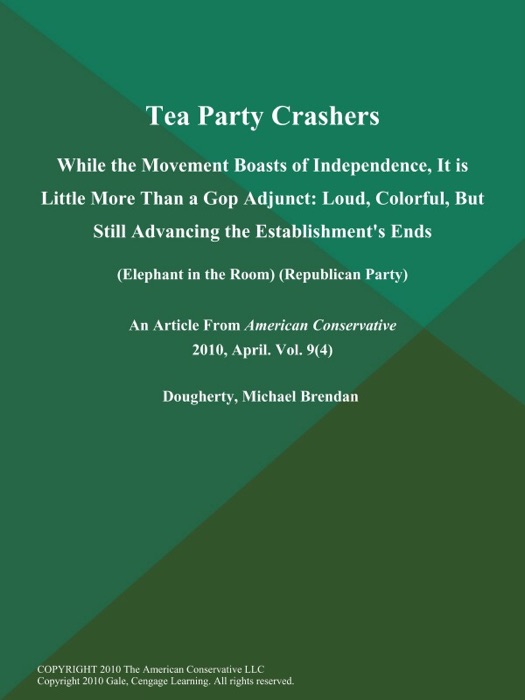 Tea Party Crashers

While the Movement Boasts of Independence, It is Little More Than a Gop Adjunct: Loud, Colorful, But Still Advancing the Establishment's Ends

(Elephant in the Room) (Republican Party)

An Article From American Conservative
2010, April. Vol. 9(4)

Dougherty, Michael Brendan

COPYRIGHT 2010 The American Conservative LLC
Copyright 2010 Gale, Cengage Learning. All rights reserved.